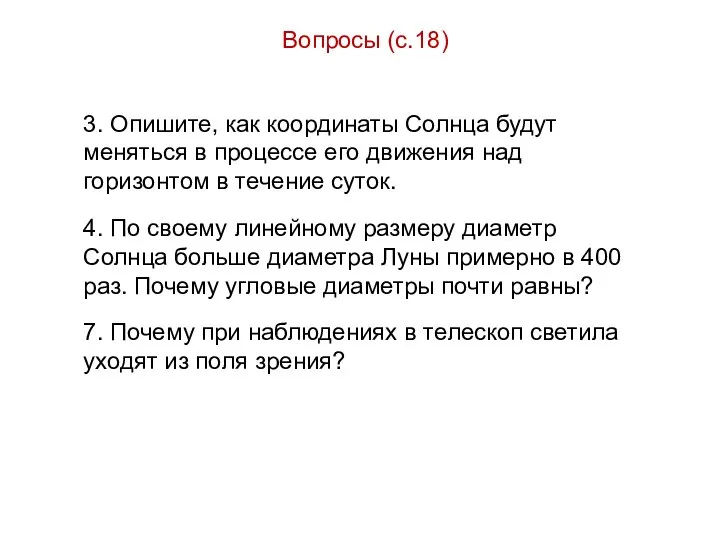 Вопросы (с.18)

3. Опишите, как координаты Солнца будут меняться в процессе его движения над горизонтом в течение суток.

4. По своему линейному размеру диаметр Солнца больше диаметра Луны примерно в 400 раз. Почему угловые диаметры почти равны?

7. Почему при наблюдениях в телескоп светила уходят из поля зрения?